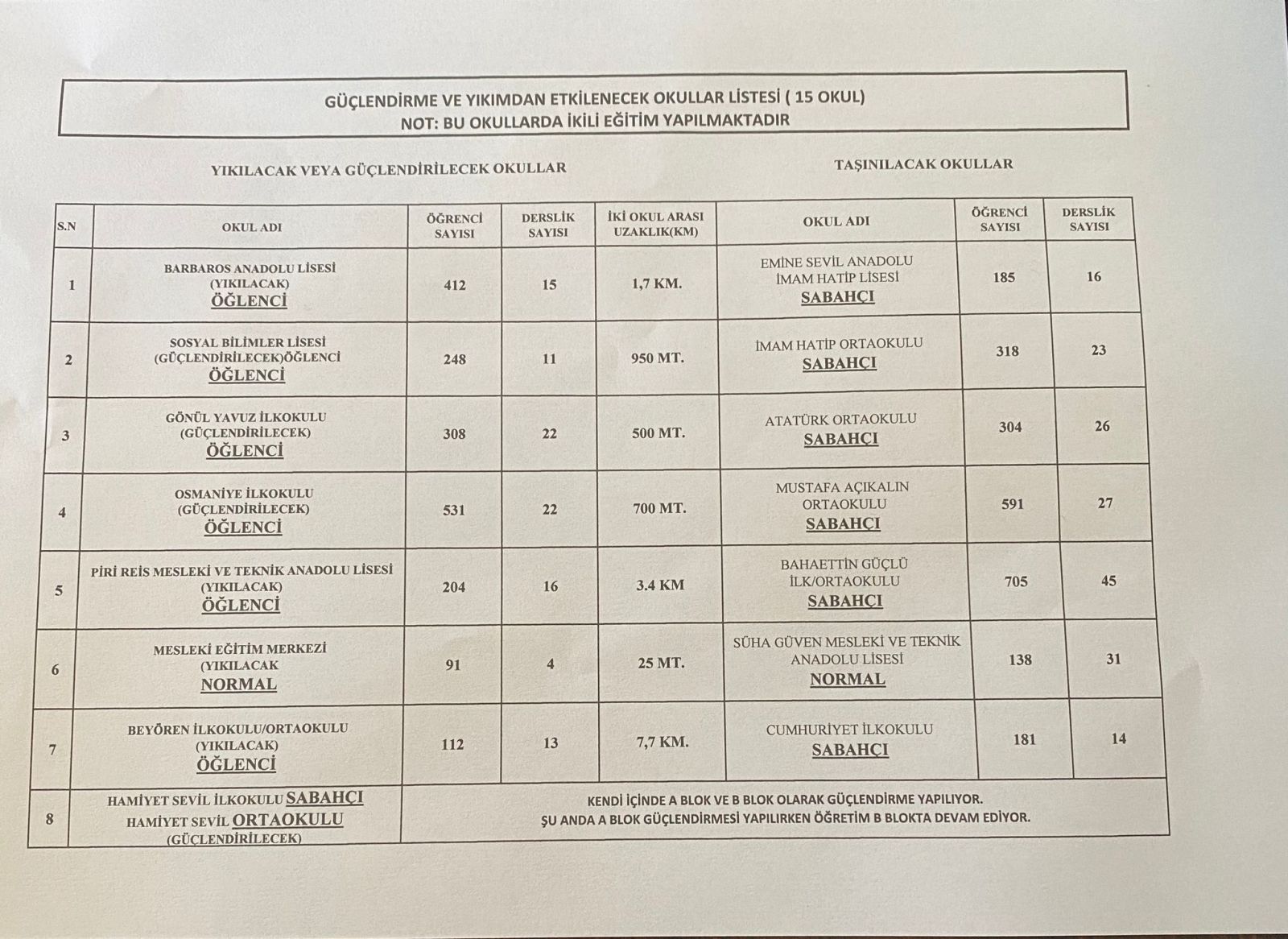 GÜÇLENDİRME VE YIKIMDAN ETKİLENECEK OKULLAR LİSTESİ ( 15 OKUL)
NOT: BU OKULLARDA İKİLİ EĞİTİM YAPILMAKTADIR

YIKILACAK VEYA GÜÇLENDİRİLECEK OKULLAR

TAŞINILACAK OKULLAR

| S.N | OKUL ADI | ÖĞRENCİ SAYISI | DERSLİK SAYISI | İKİ OKUL ARASI UZAKLIK(KM) | OKUL ADI | ÖĞRENCİ SAYISI | DERSLİK SAYISI |
|---|---|---|---|---|---|---|---|
| 1 | BARBAROS ANADOLU LİSESİ (YIKILACAK) ÖĞLENCİ | 412 | 15 | 1,7 KM. | EMİNE SEVİL ANADOLU İMAM HATİP LİSESİ SABAHÇI | 185 | 16 |
| 2 | SOSYAL BİLİMLER LİSESİ (GÜÇLENDİRİLECEK)ÖĞLENCİ ÖĞLENCİ | 248 | 11 | 950 MT. | İMAM HATİP ORTAOKULU SABAHÇI | 318 | 23 |
| 3 | GÖNÜL YAVUZ İLKOKULU (GÜÇLENDİRİLECEK) ÖĞLENCİ | 308 | 22 | 500 MT. | ATATÜRK ORTAOKULU SABAHÇI | 304 | 26 |
| 4 | OSMANİYE İLKOKULU (GÜÇLENDİRİLECEK) ÖĞLENCİ | 531 | 22 | 700 MT. | MUSTAFA AÇIKALIN ORTAOKULU SABAHÇI | 591 | 27 |
| 5 | PİRİ REİS MESLEKİ VE TEKNİK ANADOLU LİSESİ (YIKILACAK) ÖĞLENCİ | 204 | 16 | 3.4 KM | BAHAETTİN GÜÇLÜ İLK/ORTAOKULU SABAHÇI | 705 | 45 |
| 6 | MESLEKİ EĞİTİM MERKEZİ (YIKILACAK NORMAL | 91 | 4 | 25 MT. | SÜHA GÜVEN MESLEKİ VE TEKNİK ANADOLU LİSESİ NORMAL | 138 | 31 |
| 7 | BEYÖREN İLKOKULU/ORTAOKULU (YIKILACAK) ÖĞLENCİ | 112 | 13 | 7,7 KM. | CUMHURİYET İLKOKULU SABAHÇI | 181 | 14 |
| 8 | HAMİYET SEVİL İLKOKULU SABAHÇI HAMİYET SEVİL ORTAOKULU (GÜÇLENDİRİLECEK) | KENDİ İÇİNDE A BLOK VE B BLOK OLARAK GÜÇLENDİRME YAPILIYOR. ŞU ANDA A BLOK GÜÇLENDİRMESİ YAPILIRKEN ÖĞRETİM B BLOKTA DEVAM EDİYOR. | | | | | |